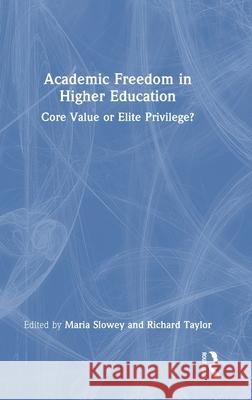 Academic Freedom in Higher Education

Core Value or Elite Privilege?

Edited by Maria Slowey and Richard Taylor

Kraina Książek